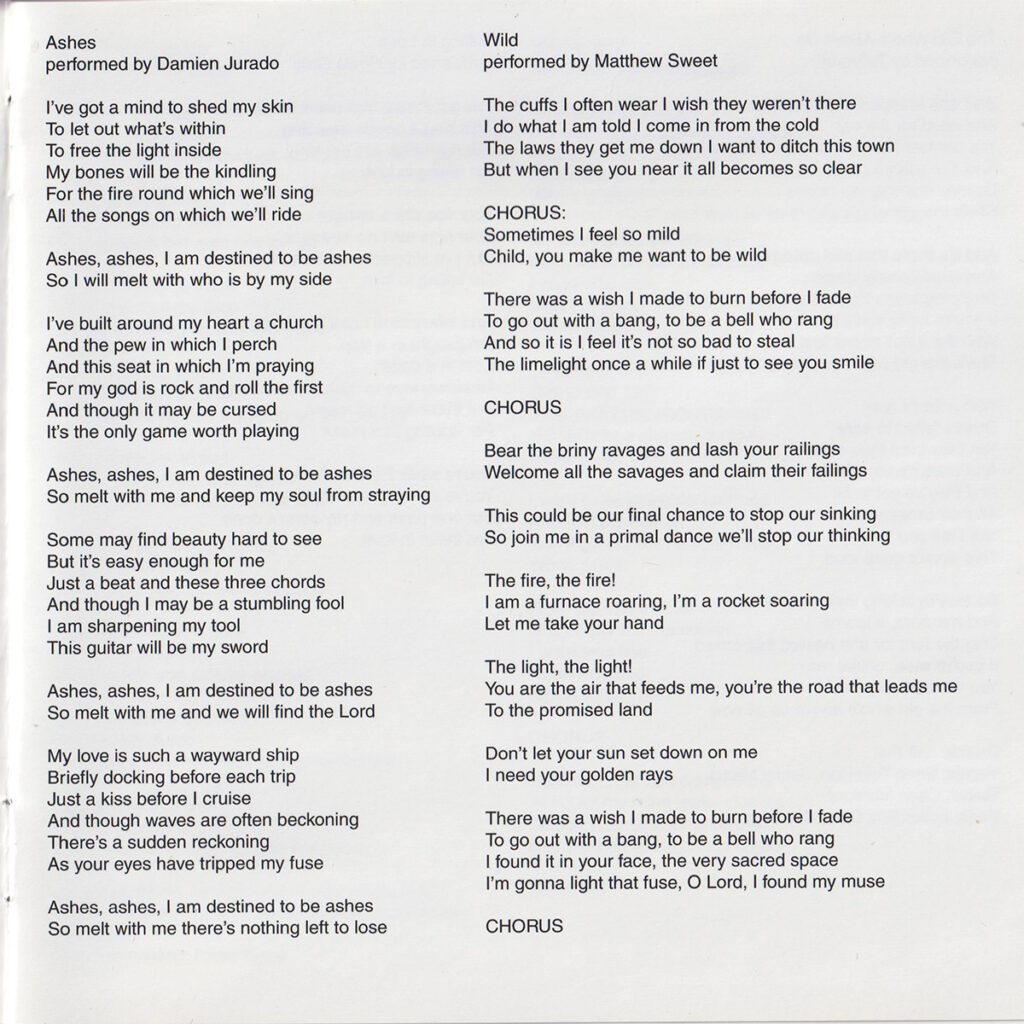 Ashes
performed by Damien Jurado

I've got a mind to shed my skin
To let out what's within
To free the light inside
My bones will be the kindling
For the fire round which we'll sing
All the songs on which we'll ride

Ashes, ashes, I am destined to be ashes
So I will melt with who is by my side

I've built around my heart a church
And the pew in which I perch
And this seat in which I'm praying
For my god is rock and roll the first
And though it may be cursed
It's the only game worth playing

Ashes, ashes, I am destined to be ashes
So melt with me and keep my soul from straying

Some may find beauty hard to see
But it's easy enough for me
Just a beat and these three chords
And though I may be a stumbling fool
I am sharpening my tool
This guitar will be my sword

Ashes, ashes, I am destined to be ashes
So melt with me and we will find the Lord

My love is such a wayward ship
Briefly docking before each trip
Just a kiss before I cruise
And though waves are often beckoning
There's a sudden reckoning
As your eyes have tripped my fuse

Ashes, ashes, I am destined to be ashes
So melt with me there's nothing left to lose

Wild
performed by Matthew Sweet

The cuffs I often wear I wish they weren't there
I do what I am told I come in from the cold
The laws they get me down I want to ditch this town
But when I see you near it all becomes so clear

CHORUS:
Sometimes I feel so mild
Child, you make me want to be wild

There was a wish I made to burn before I fade
To go out with a bang, to be a bell who rang
And so it is I feel it's not so bad to steal
The limelight once a while if just to see you smile

CHORUS

Bear the briny ravages and lash your railings
Welcome all the savages and claim their failings

This could be our final chance to stop our sinking
So join me in a primal dance we'll stop our thinking

The fire, the fire!
I am a furnace roaring, I'm a rocket soaring
Let me take your hand

The light, the light!
You are the air that feeds me, you're the road that leads me
To the promised land

Don't let your sun set down on me
I need your golden rays

There was a wish I made to burn before I fade
To go out with a bang, to be a bell who rang
I found it in your face, the very sacred space
I'm gonna light that fuse, O Lord, I found my muse

CHORUS